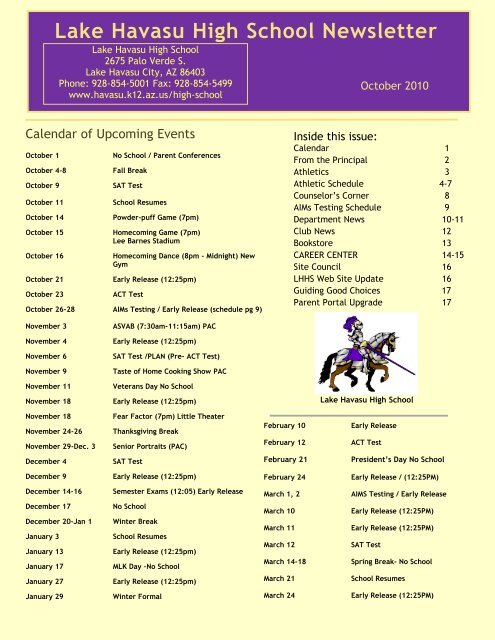 Lake Havasu High School Newsletter

Lake Havasu High School
2675 Palo Verde S.
Lake Havasu City, AZ 86403
Phone: 928-854-5001 Fax: 928-854-5499
www.havasu.k12.az.us/high-school

October 2010

Calendar of Upcoming Events

| | |
|---|---|
| October 1 | No School / Parent Conferences |
| October 4-8 | Fall Break |
| October 9 | SAT Test |
| October 11 | School Resumes |
| October 14 | Powder-puff Game (7pm) |
| October 15 | Homecoming Game (7pm) Lee Barnes Stadium |
| October 16 | Homecoming Dance (8pm - Midnight) New Gym |
| October 21 | Early Release (12:25pm) |
| October 23 | ACT Test |
| October 26-28 | AIMs Testing / Early Release (schedule pg 9) |
| November 3 | ASVAB (7:30am-11:15am) PAC |
| November 4 | Early Release (12:25pm) |
| November 6 | SAT Test /PLAN (Pre- ACT Test) |
| November 9 | Taste of Home Cooking Show PAC |
| November 11 | Veterans Day No School |
| November 18 | Early Release (12:25pm) |
| November 18 | Fear Factor (7pm) Little Theater |
| November 24-26 | Thanksgiving Break |
| November 29-Dec. 3 | Senior Portraits (PAC) |
| December 4 | SAT Test |
| December 9 | Early Release (12:25pm) |
| December 14-16 | Semester Exams (12:05) Early Release |
| December 17 | No School |
| December 20-Jan 1 | Winter Break |
| January 3 | School Resumes |
| January 13 | Early Release (12:25pm) |
| January 17 | MLK Day -No School |
| January 27 | Early Release (12:25pm) |
| January 29 | Winter Formal |

Inside this issue:

| | |
|---|---|
| Calendar | 1 |
| From the Principal | 2 |
| Athletics | 3 |
| Athletic Schedule | 4-7 |
| Counselor's Corner | 8 |
| AIMs Testing Schedule | 9 |
| Department News | 10-11 |
| Club News | 12 |
| Bookstore | 13 |
| CAREER CENTER | 14-15 |
| Site Council | 16 |
| LHHS Web Site Update | 16 |
| Guiding Good Choices | 17 |
| Parent Portal Upgrade | 17 |

Lake Havasu High School

| | |
|---|---|
| February 10 | Early Release |
| February 12 | ACT Test |
| February 21 | President's Day No School |
| February 24 | Early Release / (12:25PM) |
| March 1, 2 | AIMS Testing / Early Release |
| March 10 | Early Release (12:25PM) |
| March 11 | Early Release (12:25PM) |
| March 12 | SAT Test |
| March 14-18 | Spring Break- No School |
| March 21 | School Resumes |
| March 24 | Early Release (12:25PM) |